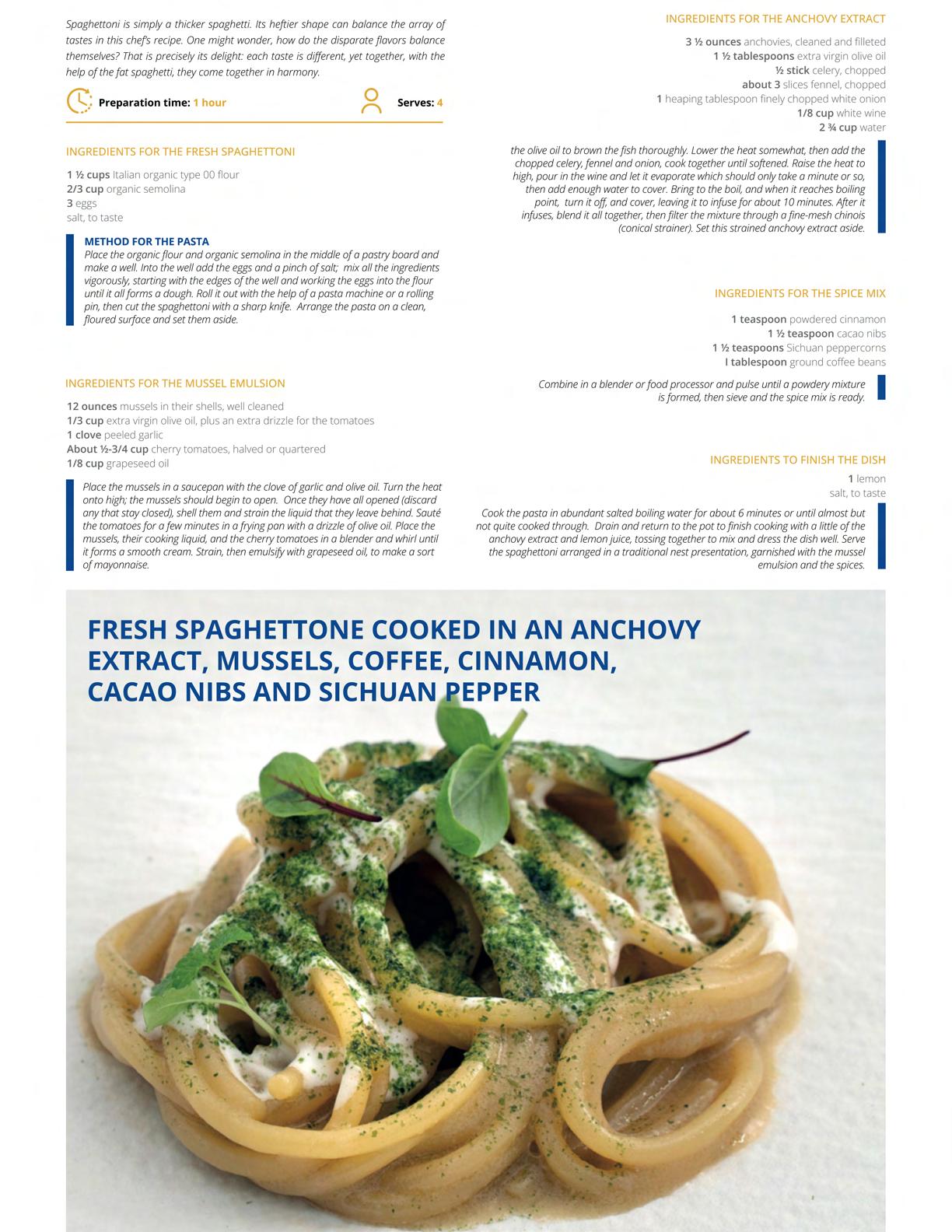 Spaghettoni is simply a thicker spaghetti. Its heftier shape can balance the array of tastes in this chef's recipe. One might wonder, how do the disparate flavors balance themselves? That is precisely its delight: each taste is different, yet together, with the help of the fat spaghetti, they come together in harmony.

Preparation time: 1 hour

Serves: 4

INGREDIENTS FOR THE FRESH SPAGHETTONI

1 ½ cups Italian organic type 00 flour
2/3 cup organic semolina
3 eggs
salt, to taste

METHOD FOR THE PASTA
Place the organic flour and organic semolina in the middle of a pastry board and make a well. Into the well add the eggs and a pinch of salt; mix all the ingredients vigorously, starting with the edges of the well and working the eggs into the flour until it all forms a dough. Roll it out with the help of a pasta machine or a rolling pin, then cut the spaghettoni with a sharp knife. Arrange the pasta on a clean, floured surface and set them aside.

INGREDIENTS FOR THE MUSSEL EMULSION

12 ounces mussels in their shells, well cleaned
1/3 cup extra virgin olive oil, plus an extra drizzle for the tomatoes
1 clove peeled garlic
About ½-3/4 cup cherry tomatoes, halved or quartered
1/8 cup grapeseed oil

Place the mussels in a saucepan with the clove of garlic and olive oil. Turn the heat onto high; the mussels should begin to open. Once they have all opened (discard any that stay closed), shell them and strain the liquid that they leave behind. Sauté the tomatoes for a few minutes in a frying pan with a drizzle of olive oil. Place the mussels, their cooking liquid, and the cherry tomatoes in a blender and whirl until it forms a smooth cream. Strain, then emulsify with grapeseed oil, to make a sort of mayonnaise.

INGREDIENTS FOR THE ANCHOVY EXTRACT

3 ½ ounces anchovies, cleaned and filleted
1 ½ tablespoons extra virgin olive oil
½ stick celery, chopped
about 3 slices fennel, chopped
1 heaping tablespoon finely chopped white onion
1/8 cup white wine
2 ¾ cup water

the olive oil to brown the fish thoroughly. Lower the heat somewhat, then add the chopped celery, fennel and onion, cook together until softened. Raise the heat to high, pour in the wine and let it evaporate which should only take a minute or so, then add enough water to cover. Bring to the boil, and when it reaches boiling point, turn it off, and cover, leaving it to infuse for about 10 minutes. After it infuses, blend it all together, then filter the mixture through a fine-mesh chinois (conical strainer). Set this strained anchovy extract aside.

INGREDIENTS FOR THE SPICE MIX

1 teaspoon powdered cinnamon
1 ½ teaspoon cacao nibs
1 ½ teaspoons Sichuan peppercorns
I tablespoon ground coffee beans

Combine in a blender or food processor and pulse until a powdery mixture is formed, then sieve and the spice mix is ready.

INGREDIENTS TO FINISH THE DISH

1 lemon
salt, to taste

Cook the pasta in abundant salted boiling water for about 6 minutes or until almost but not quite cooked through. Drain and return to the pot to finish cooking with a little of the anchovy extract and lemon juice, tossing together to mix and dress the dish well. Serve the spaghettoni arranged in a traditional nest presentation, garnished with the mussel emulsion and the spices.

FRESH SPAGHETTONE COOKED IN AN ANCHOVY EXTRACT, MUSSELS, COFFEE, CINNAMON, CACAO NIBS AND SICHUAN PEPPER